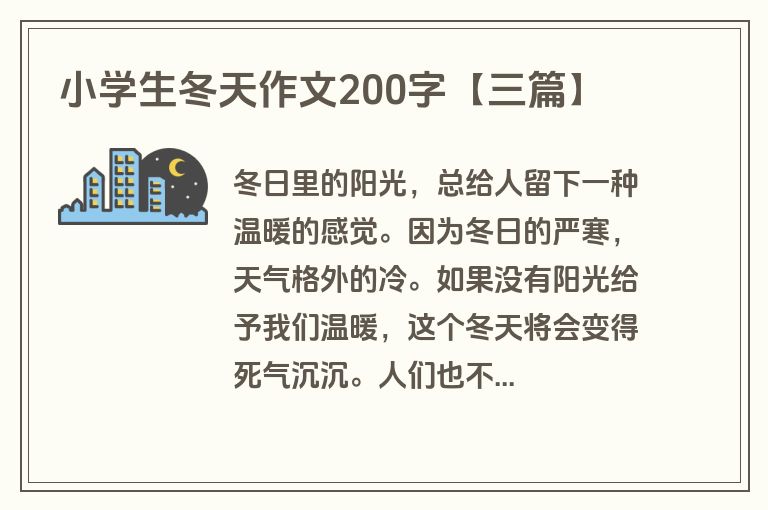 小学生冬天作文200字【三篇】

冬日里的阳光，总给人留下一种温暖的感觉。因为冬日的严寒，天气格外的冷。如果没有阳光给予我们温暖，这个冬天将会变得死气沉沉。人们也不...